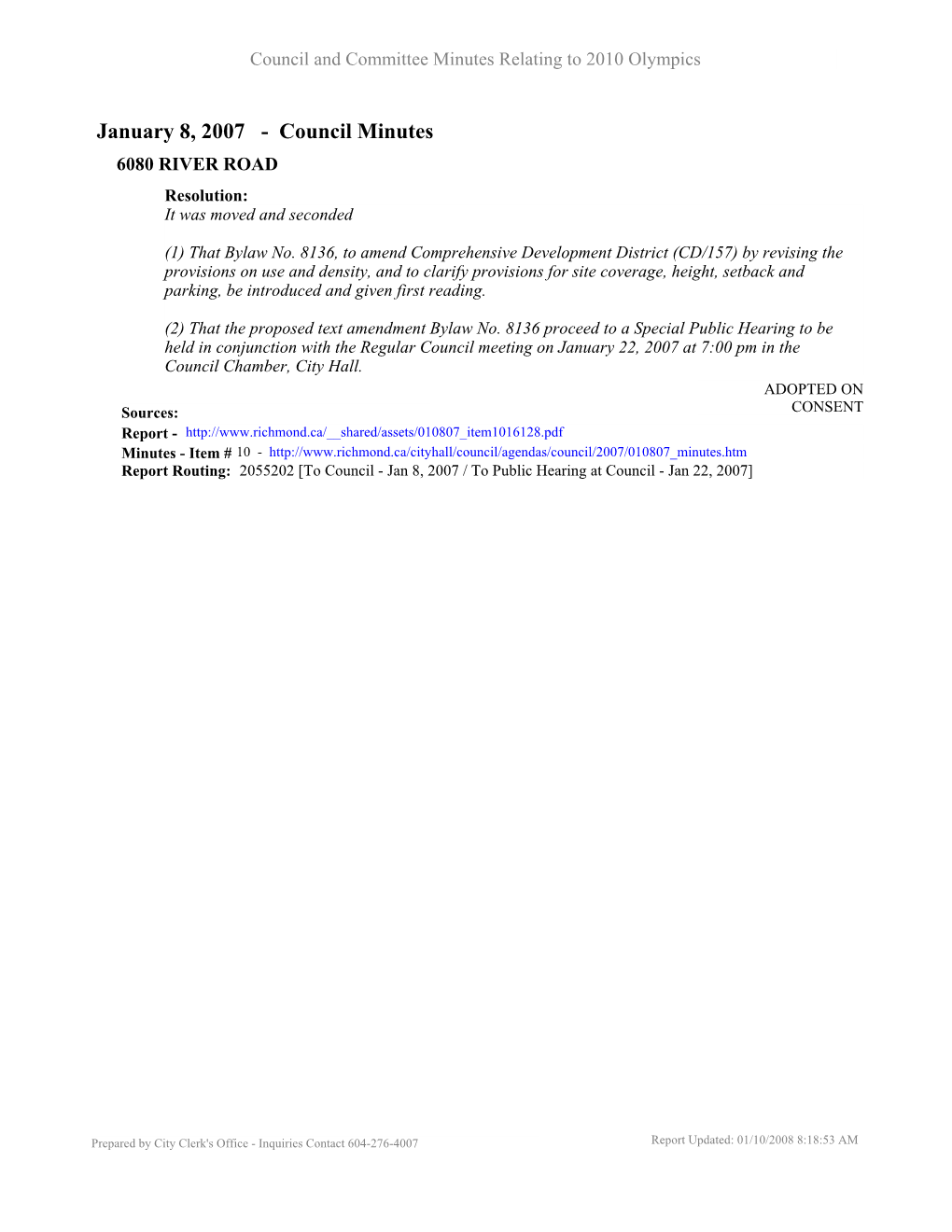 Council and Committee Minutes Relating to 2010 Olympics

January 8, 2007 - Council Minutes

6080 RIVER ROAD

Resolution:
It was moved and seconded

(1) That Bylaw No. 8136, to amend Comprehensive Development District (CD/157) by revising the provisions on use and density, and to clarify provisions for site coverage, height, setback and parking, be introduced and given first reading.

(2) That the proposed text amendment Bylaw No. 8136 proceed to a Special Public Hearing to be held in conjunction with the Regular Council meeting on January 22, 2007 at 7:00 pm in the Council Chamber, City Hall.

ADOPTED ON CONSENT

Sources:
Report - http://www.richmond.ca/__shared/assets/010807_item1016128.pdf
Minutes - Item # 10 - http://www.richmond.ca/cityhall/council/agendas/council/2007/010807_minutes.htm
Report Routing: 2055202 [To Council - Jan 8, 2007 / To Public Hearing at Council - Jan 22, 2007]

Prepared by City Clerk's Office - Inquiries Contact 604-276-4007

Report Updated: 01/10/2008 8:18:53 AM